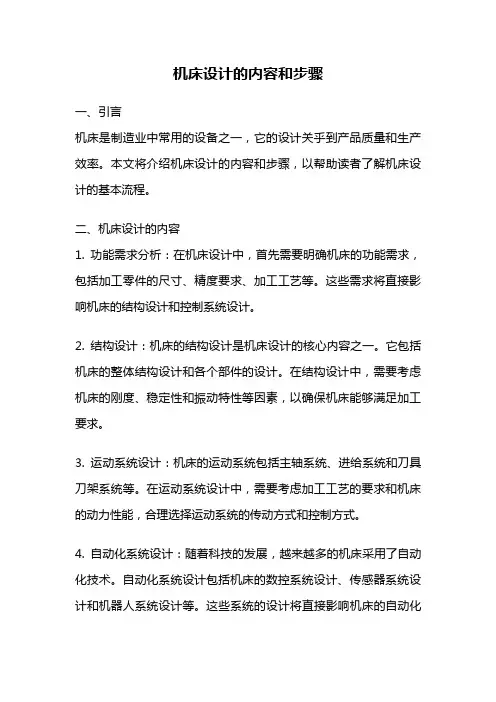 机床设计的内容和步骤

一、引言

机床是制造业中常用的设备之一，它的设计关乎到产品质量和生产效率。本文将介绍机床设计的内容和步骤，以帮助读者了解机床设计的基本流程。

二、机床设计的内容

1. 功能需求分析：在机床设计中，首先需要明确机床的功能需求，包括加工零件的尺寸、精度要求、加工工艺等。这些需求将直接影响机床的结构设计和控制系统设计。

2. 结构设计：机床的结构设计是机床设计的核心内容之一。它包括机床的整体结构设计和各个部件的设计。在结构设计中，需要考虑机床的刚度、稳定性和振动特性等因素，以确保机床能够满足加工要求。

3. 运动系统设计：机床的运动系统包括主轴系统、进给系统和刀具刀架系统等。在运动系统设计中，需要考虑加工工艺的要求和机床的动力性能，合理选择运动系统的传动方式和控制方式。

4. 自动化系统设计：随着科技的发展，越来越多的机床采用了自动化技术。自动化系统设计包括机床的数控系统设计、传感器系统设计和机器人系统设计等。这些系统的设计将直接影响机床的自动化